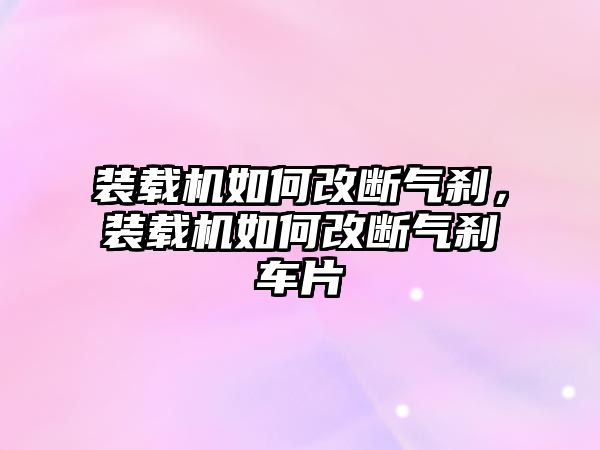 装载机如何改断气刹，装载机如何改断气刹车片